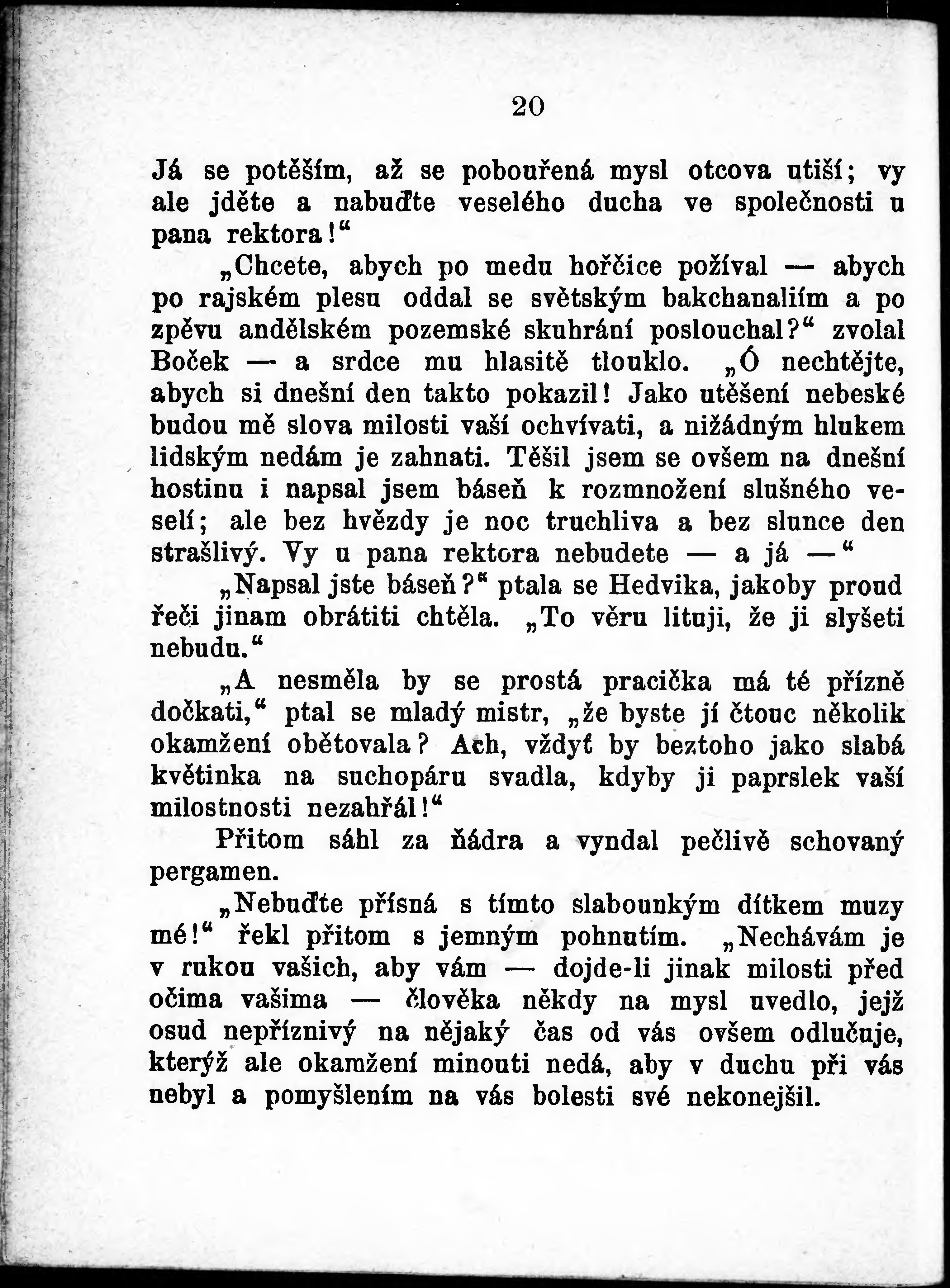 20

Já se potěším, až se pobouřená mysl otcova utiší; vy ale jděte a nabuďte veselého ducha ve společnosti u pana rektora!“

„Chcete, abych po medu hořčice požíval — abych po rajském plesu oddal se světským bakchanaliím a po zpěvu andělském pozemské skuhrání poslouchal?“ zvolal Boček — a srdce mu hlasitě tlouklo. „Ó nechtějte, abych si dnešní den takto pokazil! Jako utěšení nebeské budou mě slova milosti vaší ochvívati, a nižádným hlukem lidským nedám je zahnati. Těšil jsem se ovšem na dnešní hostinu i napsal jsem báseň k rozmnožení slušného veselí; ale bez hvězdy je noc truchliva a bez slunce den strašlivý. Vy u pana rektora nebudete — a já —“

„Napsal jste báseň?“ ptala se Hedvika, jakoby proud řeči jinam obrátiti chtěla. „To věru lituji, že ji slyšeti nebudu.“

„A nesměla by se prostá pracička má té přízně dočkati,“ ptal se mladý mistr, „že byste jí čtouc několik okamžení obětovala? Ach, vždyť by beztoho jako slabá květinka na suchopáru svadla, kdyby ji paprslek vaší milostnosti nezahřál!“

Přitom sáhl za ňádra a vyndal pečlivě schovaný pergamen.

„Nebuďte přísná s tímto slabounkým dítkem muzy mé!“ řekl přitom s jemným pohnutím. „Nechávám je v rukou vašich, aby vám — dojde-li jinak milosti před očima vašima — člověka někdy na mysl uvedlo, jejž osud nepříznivý na nějaký čas od vás ovšem odlučuje, kterýž ale okamžení minouti nedá, aby v duchu při vás nebyl a pomyšlením na vás bolesti své nekonejšil.